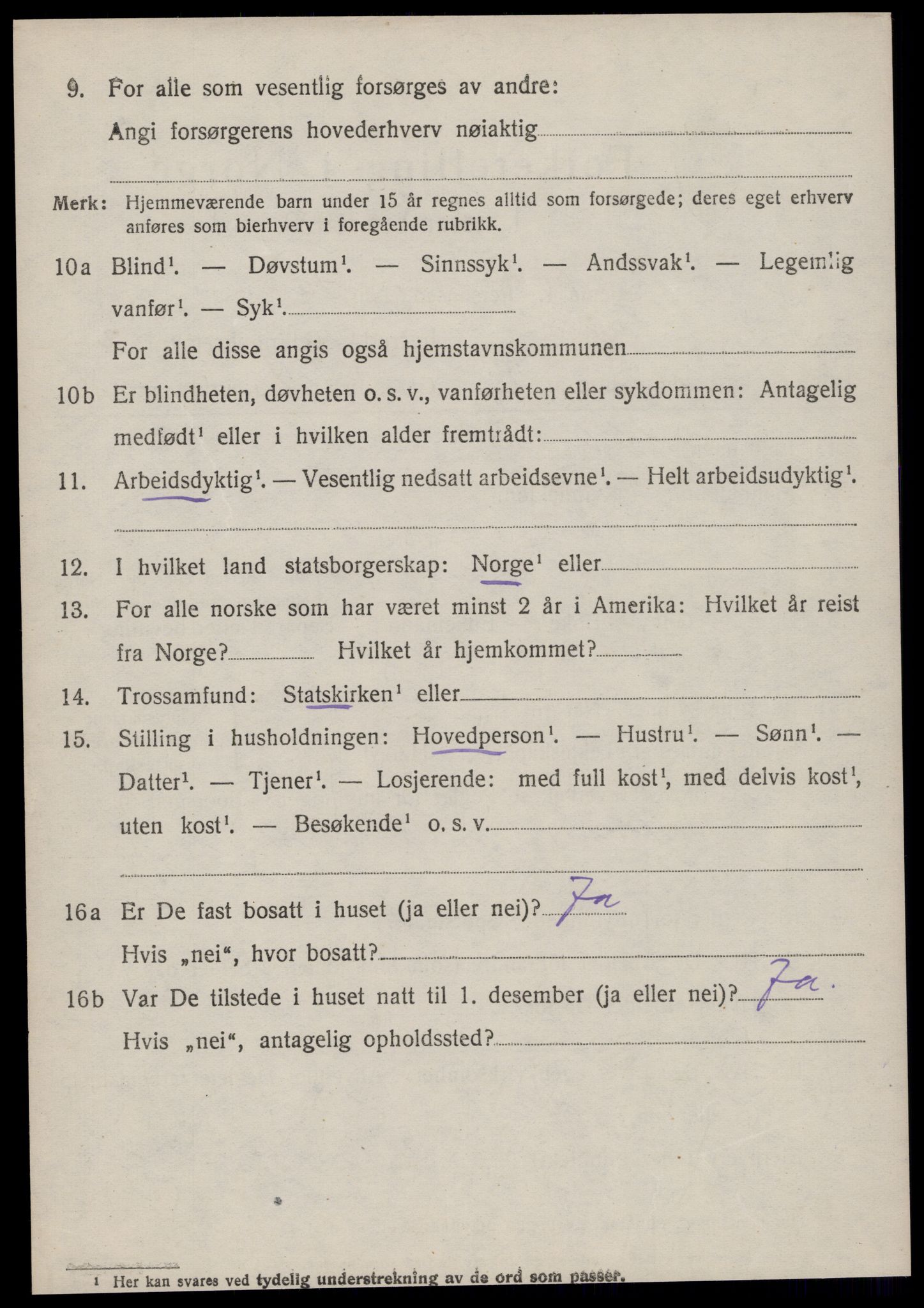 9. For alle som vesentlig forsørges av andre:
Angi forsørgerens hovederhverv nøiaktig

Merk: Hjemmeværende barn under 15 år regnes alltid som forsørgede; deres eget erhverv anføres som bierhverv i foregående rubrikk.

10a Blind$^1$. — Døvstum$^1$. — Sinnssyk$^1$. — Andssvak$^1$. — Legemlig vanfør$^1$. — Syk$^1$.
For alle disse angis også hjemstavnskommunen

10b Er blindheten, døvheten o. s. v., vanførheten eller sykdommen: Antagelig medfødt$^1$ eller i hvilken alder fremtrådt:

11. Arbeidsdyktig$^1$. — Vesentlig nedsatt arbeidsevne$^1$. — Helt arbeidsudyktig$^1$.

12. I hvilket land statsborgerskap: Norge$^1$ eller

13. For alle norske som har været minst 2 år i Amerika: Hvilket år reist fra Norge? Hvilket år hjemkommet?

14. Trossamfund: Statskirken$^1$ eller

15. Stilling i husholdningen: Hovedperson$^1$. — Hustru$^1$. — Sønn$^1$. — Datter$^1$. — Tjener$^1$. — Losjerende: med full kost$^1$, med delvis kost$^1$, uten kost$^1$. — Besøkende$^1$ o. s. v.

16a Er De fast bosatt i huset (ja eller nei)? Ja
Hvis „nei“, hvor bosatt?

16b Var De tilstede i huset natt til 1. desember (ja eller nei)? Ja.
Hvis „nei“, antagelig opholdssted?

$^1$ Her kan svares ved tydelig understrekning av de ord som passer.